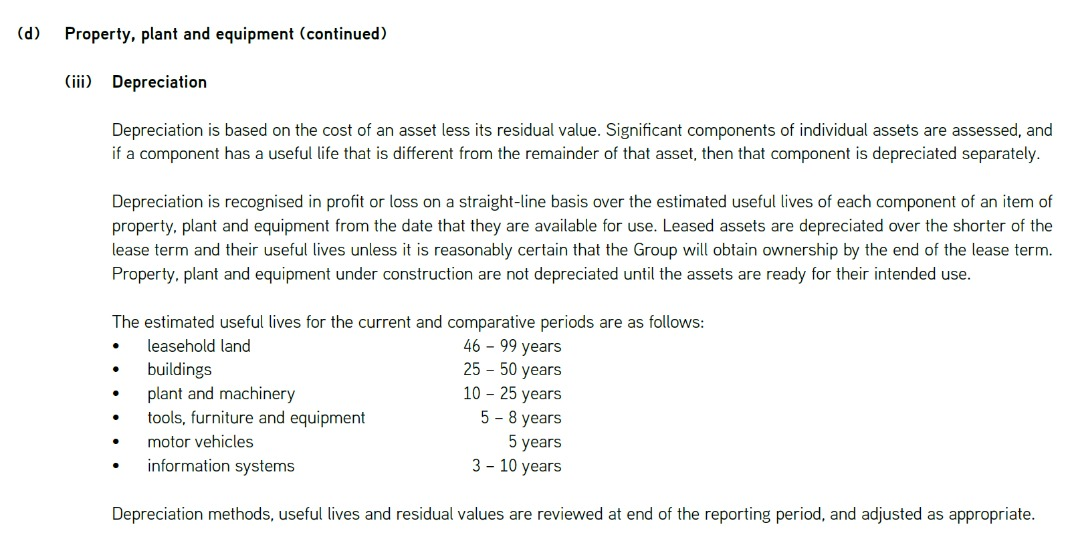 (d) Property, plant and equipment (continued)

(iii) Depreciation

Depreciation is based on the cost of an asset less its residual value. Significant components of individual assets are assessed, and if a component has a useful life that is different from the remainder of that asset, then that component is depreciated separately.

Depreciation is recognised in profit or loss on a straight-line basis over the estimated useful lives of each component of an item of property, plant and equipment from the date that they are available for use. Leased assets are depreciated over the shorter of the lease term and their useful lives unless it is reasonably certain that the Group will obtain ownership by the end of the lease term. Property, plant and equipment under construction are not depreciated until the assets are ready for their intended use.

The estimated useful lives for the current and comparative periods are as follows:
• leasehold land 46 – 99 years
• buildings 25 – 50 years
• plant and machinery 10 – 25 years
• tools, furniture and equipment 5 – 8 years
• motor vehicles 5 years
• information systems 3 – 10 years

Depreciation methods, useful lives and residual values are reviewed at end of the reporting period, and adjusted as appropriate.